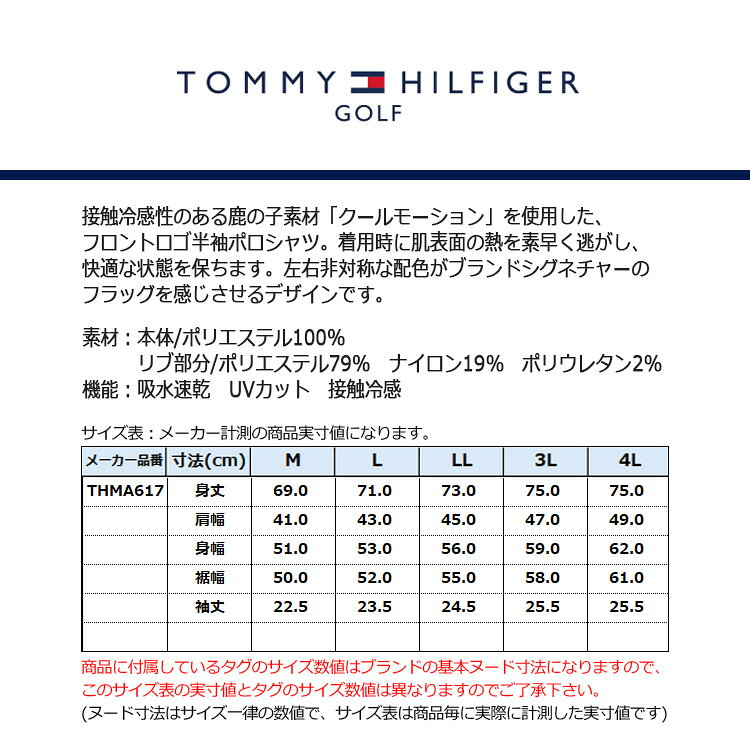 TOMMY HILFIGER
GOLF

接触冷感性のある鹿の子素材「クールモーション」を使用した、フロントロゴ半袖ポロシャツ。着用時に肌表面の熱を素早く逃がし、快適な状態を保ちます。左右非対称な配色がブランドシグネチャーのフラッグを感じさせるデザインです。

素材：本体/ポリエステル100%
リブ部分/ポリエステル79%　ナイロン19%　ポリウレタン2%
機能：吸水速乾　UVカット　接触冷感

サイズ表：メーカー計測の商品実寸値になります。

| メーカー品番 | 寸法(cm) | M | L | LL | 3L | 4L |
|---|---|---|---|---|---|---|
| THMA617 | 身丈 | 69.0 | 71.0 | 73.0 | 75.0 | 75.0 |
| | 肩幅 | 41.0 | 43.0 | 45.0 | 47.0 | 49.0 |
| | 身幅 | 51.0 | 53.0 | 56.0 | 59.0 | 62.0 |
| | 裾幅 | 50.0 | 52.0 | 55.0 | 58.0 | 61.0 |
| | 袖丈 | 22.5 | 23.5 | 24.5 | 25.5 | 25.5 |
| | | | | | | |

商品に付属しているタグのサイズ数値はブランドの基本ヌード寸法になりますので、このサイズ表の実寸値とタグのサイズ数値は異なりますのでご了承下さい。
(ヌード寸法はサイズ一律の数値で、サイズ表は商品毎に実際に計測した実寸値です)